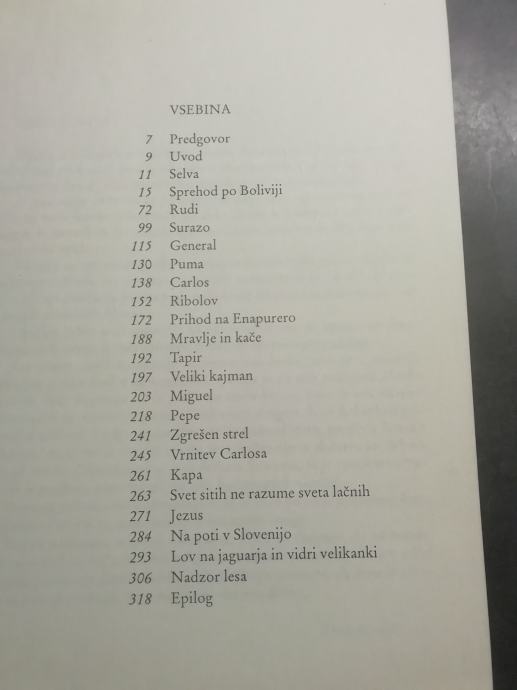 VSEBINA

7 Predgovor
9 Uvod
11 Selva
15 Sprehod po Boliviji
72 Rudi
99 Surazo
115 General
130 Puma
138 Carlos
152 Ribolov
172 Prihod na Enapurero
188 Mravlje in kače
192 Tapir
197 Veliki kajman
203 Miguel
218 Pepe
241 Zgrešen strel
245 Vrnitev Carlosa
261 Kapa
263 Svet sitih ne razume sveta lačnih
271 Jezus
284 Na poti v Slovenijo
293 Lov na jaguarja in vidri velikanki
306 Nadzor lesa
318 Epilog